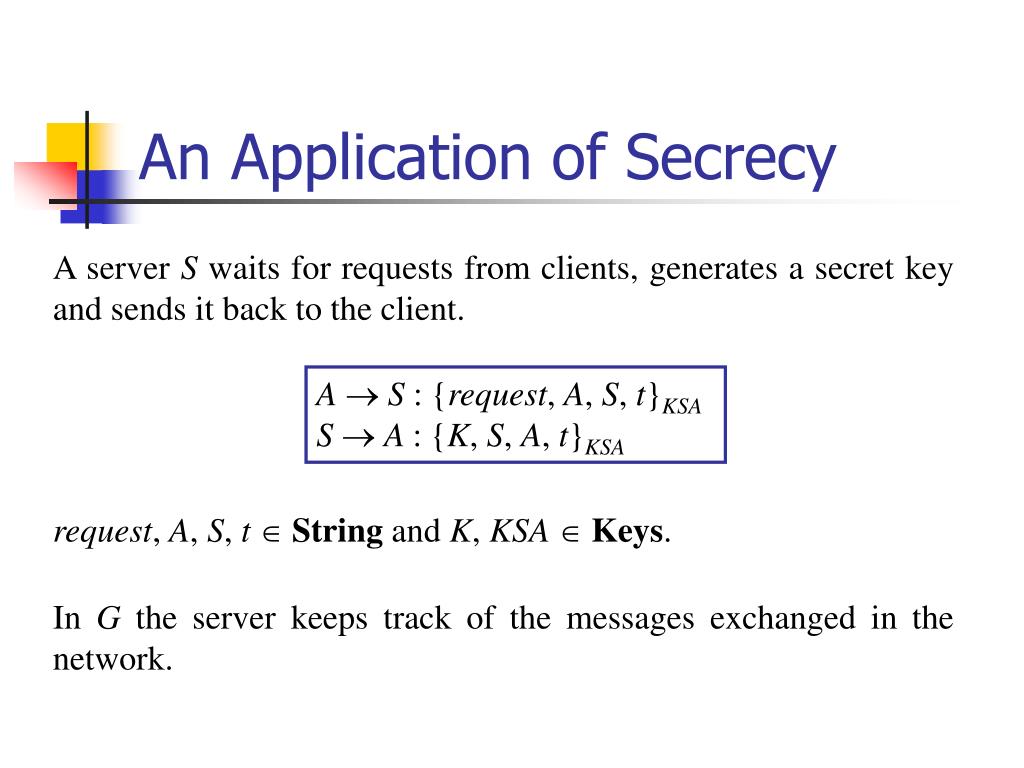 An Application of Secrecy

A server $S$ waits for requests from clients, generates a secret key and sends it back to the client.

$A \rightarrow S : \{request, A, S, t\}_{KSA}$
$S \rightarrow A : \{K, S, A, t\}_{KSA}$

$request, A, S, t \in$ **String** and $K, KSA \in$ **Keys**.

In $G$ the server keeps track of the messages exchanged in the network.